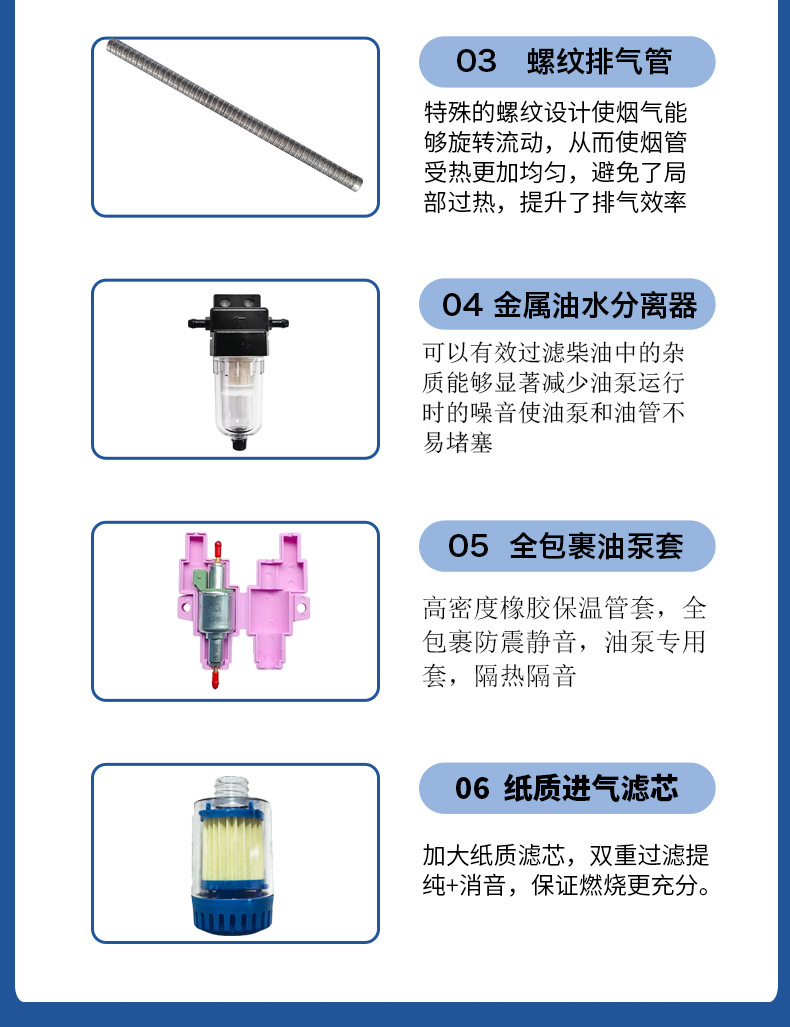 03 螺纹排气管

特殊的螺纹设计使烟气能够旋转流动，从而使烟管受热更加均匀，避免了局部过热，提升了排气效率

04 金属油水分离器

可以有效过滤柴油中的杂质能够显著减少油泵运行时的噪音使油泵和油管不易堵塞

05 全包裹油泵套

高密度橡胶保温管套，全包裹防震静音，油泵专用套，隔热隔音

06 纸质进气滤芯

加大纸质滤芯，双重过滤提纯+消音，保证燃烧更充分。